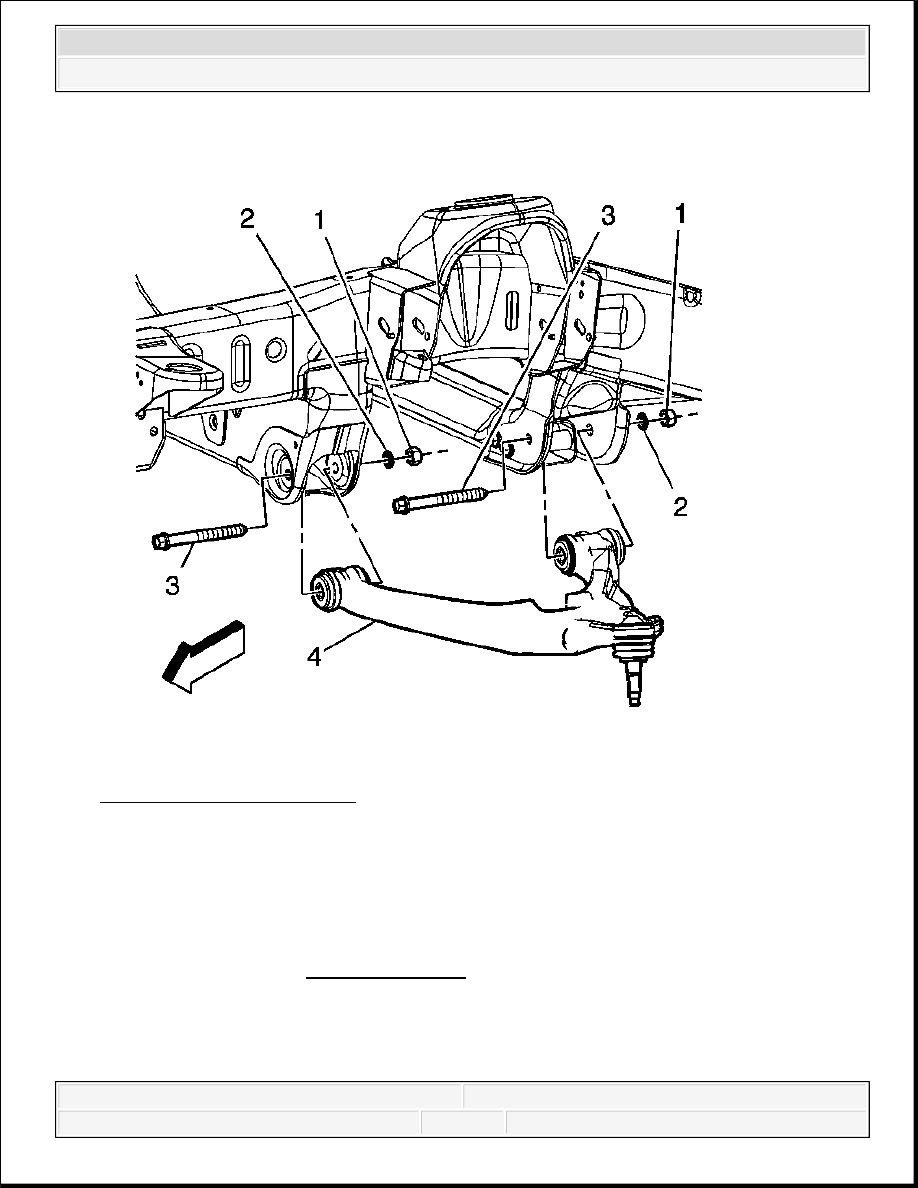 2
1
3
1
2
3
4